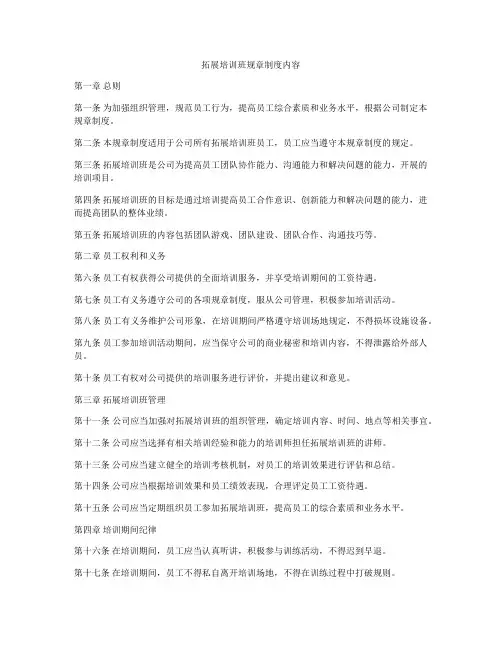 拓展培训班规章制度内容

第一章 总则

第一条 为加强组织管理，规范员工行为，提高员工综合素质和业务水平，根据公司制定本规章制度。

第二条 本规章制度适用于公司所有拓展培训班员工，员工应当遵守本规章制度的规定。

第三条 拓展培训班是公司为提高员工团队协作能力、沟通能力和解决问题的能力，开展的培训项目。

第四条 拓展培训班的目标是通过培训提高员工合作意识、创新能力和解决问题的能力，进而提高团队的整体业绩。

第五条 拓展培训班的内容包括团队游戏、团队建设、团队合作、沟通技巧等。

第二章 员工权利和义务

第六条 员工有权获得公司提供的全面培训服务，并享受培训期间的工资待遇。

第七条 员工有义务遵守公司的各项规章制度，服从公司管理，积极参加培训活动。

第八条 员工有义务维护公司形象，在培训期间严格遵守培训场地规定，不得损坏设施设备。

第九条 员工参加培训活动期间，应当保守公司的商业秘密和培训内容，不得泄露给外部人员。

第十条 员工有权对公司提供的培训服务进行评价，并提出建议和意见。

第三章 拓展培训班管理

第十一条 公司应当加强对拓展培训班的组织管理，确定培训内容、时间、地点等相关事宜。

第十二条 公司应当选择有相关培训经验和能力的培训师担任拓展培训班的讲师。

第十三条 公司应当建立健全的培训考核机制，对员工的培训效果进行评估和总结。

第十四条 公司应当根据培训效果和员工绩效表现，合理评定员工工资待遇。

第十五条 公司应当定期组织员工参加拓展培训班，提高员工的综合素质和业务水平。

第四章 培训期间纪律

第十六条 在培训期间，员工应当认真听讲，积极参与训练活动，不得迟到早退。

第十七条 在培训期间，员工不得私自离开培训场地，不得在训练过程中打破规则。